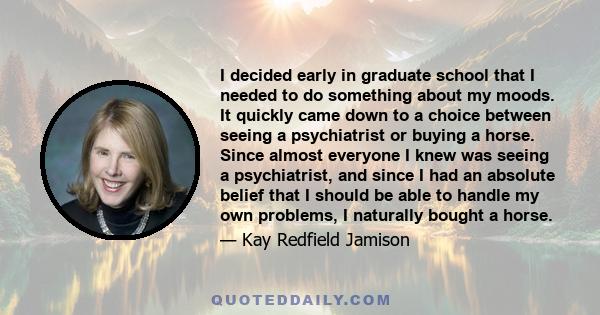 I decided early in graduate school that I needed to do something about my moods. It quickly came down to a choice between seeing a psychiatrist or buying a horse. Since almost everyone I knew was seeing a psychiatrist, and since I had an absolute belief that I should be able to handle my own problems, I naturally bought a horse.

— Kay Redfield Jamison

QUOTEDDAILY.COM